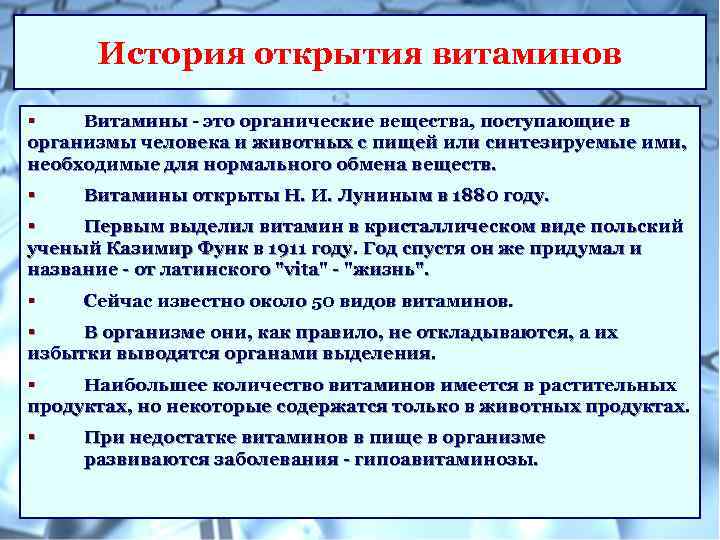 История открытия витаминов

▪ Витамины - это органические вещества, поступающие в организмы человека и животных с пищей или синтезируемые ими, необходимые для нормального обмена веществ.

▪ Витамины открыты Н. И. Луниным в 1880 году.

▪ Первым выделил витамин в кристаллическом виде польский ученый Казимир Функ в 1911 году. Год спустя он же придумал и название - от латинского "vita" - "жизнь".

▪ Сейчас известно около 50 видов витаминов.

▪ В организме они, как правило, не откладываются, а их избытки выводятся органами выделения.

▪ Наибольшее количество витаминов имеется в растительных продуктах, но некоторые содержатся только в животных продуктах.

▪ При недостатке витаминов в пище в организме развиваются заболевания - гипоавитаминозы.